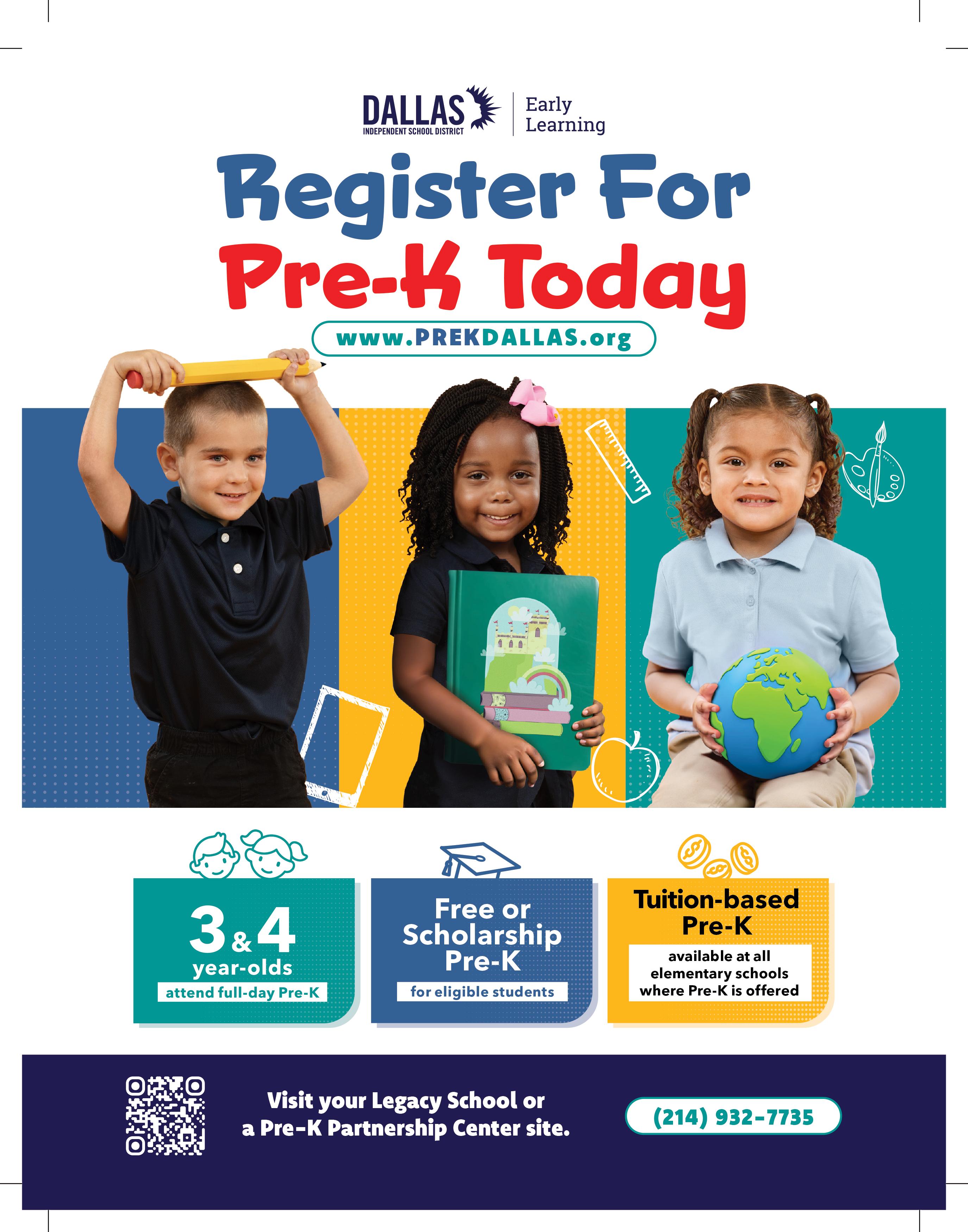 DALLAS
INDEPENDENT SCHOOL DISTRICT
Early Learning

Register For Pre-K Today

www.PREKDALLAS.org

3 & 4
year-olds
attend full-day Pre-K

Free or Scholarship Pre-K
for eligible students

Tuition-based Pre-K
available at all elementary schools where Pre-K is offered

Visit your Legacy School or a Pre-K Partnership Center site.

(214) 932-7735